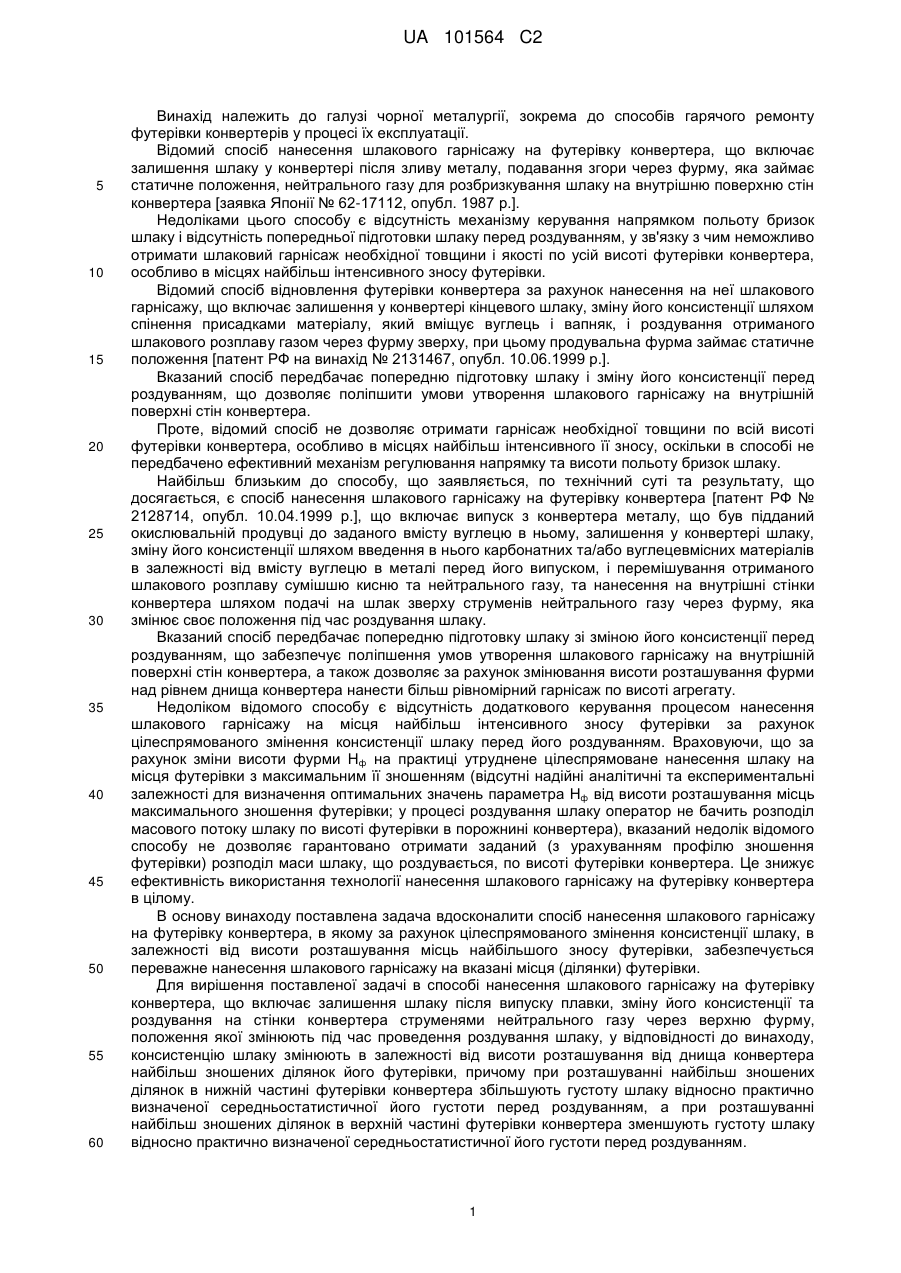 UA 101564 C2

Винахід належить до галузі чорної металургії, зокрема до способів гарячого ремонту футерівки конвертерів у процесі їх експлуатації.

Відомий спосіб нанесення шлакового гарнісажу на футерівку конвертера, що включає залишення шлаку у конвертері після зливу металу, подавання згори через фурму, яка займає статичне положення, нейтрального газу для розбризкування шлаку на внутрішню поверхню стін конвертера [заявка Японії № 62-17112, опубл. 1987 р.].

Недоліками цього способу є відсутність механізму керування напрямком польоту бризок шлаку і відсутність попередньої підготовки шлаку перед роздуванням, у зв'язку з чим неможливо отримати шлаковий гарнісаж необхідної товщини і якості по усій висоті футерівки конвертера, особливо в місцях найбільш інтенсивного зносу футерівки.

Відомий спосіб відновлення футерівки конвертера за рахунок нанесення на неї шлакового гарнісажу, що включає залишення у конвертері кінцевого шлаку, зміну його консистенції шляхом спінення присадками матеріалу, який вміщує вуглець і вапняк, і роздування отриманого шлакового розплаву газом через фурму зверху, при цьому продувальна фурма займає статичне положення [патент РФ на винахід № 2131467, опубл. 10.06.1999 р.].

Вказаний спосіб передбачає попередню підготовку шлаку і зміну його консистенції перед роздуванням, що дозволяє поліпшити умови утворення шлакового гарнісажу на внутрішній поверхні стін конвертера.

Проте, відомий спосіб не дозволяє отримати гарнісаж необхідної товщини по всій висоті футерівки конвертера, особливо в місцях найбільш інтенсивного її зносу, оскільки в способі не передбачено ефективний механізм регулювання напрямку та висоти польоту бризок шлаку.

Найбільш близьким до способу, що заявляється, по технічній суті та результату, що досягається, є спосіб нанесення шлакового гарнісажу на футерівку конвертера [патент РФ № 2128714, опубл. 10.04.1999 р.], що включає випуск з конвертера металу, що був підданий окислювальній продувці до заданого вмісту вуглецю в ньому, залишення у конвертері шлаку, зміну його консистенції шляхом введення в нього карбонатних та/або вуглецевмісних матеріалів в залежності від вмісту вуглецю в металі перед його випуском, і перемішування отриманого шлакового розплаву сумішшю кисню та нейтрального газу, та нанесення на внутрішні стінки конвертера шляхом подачі на шлак зверху струменів нейтрального газу через фурму, яка змінює своє положення під час роздування шлаку.

Вказаний спосіб передбачає попередню підготовку шлаку зі зміною його консистенції перед роздуванням, що забезпечує поліпшення умов утворення шлакового гарнісажу на внутрішній поверхні стін конвертера, а також дозволяє за рахунок змінювання висоти розташування фурми над рівнем днища конвертера нанести більш рівномірний гарнісаж по висоті агрегату.

Недоліком відомого способу є відсутність додаткового керування процесом нанесення шлакового гарнісажу на місця найбільш інтенсивного зносу футерівки за рахунок цілеспрямованого змінення консистенції шлаку перед його роздуванням. Враховуючи, що за рахунок зміни висоти фурми $H_ф$ на практиці утруднене цілеспрямоване нанесення шлаку на місця футерівки з максимальним її зношенням (відсутні надійні аналітичні та експериментальні залежності для визначення оптимальних значень параметра $H_ф$ від висоти розташування місць максимального зношення футерівки; у процесі роздування шлаку оператор не бачить розподіл масового потоку шлаку по висоті футерівки в порожнині конвертера), вказаний недолік відомого способу не дозволяє гарантовано отримати заданий (з урахуванням профілю зношення футерівки) розподіл маси шлаку, що роздувається, по висоті футерівки конвертера. Це знижує ефективність використання технології нанесення шлакового гарнісажу на футерівку конвертера в цілому.

В основу винаходу поставлена задача вдосконалити спосіб нанесення шлакового гарнісажу на футерівку конвертера, в якому за рахунок цілеспрямованого змінення консистенції шлаку, в залежності від висоти розташування місць найбільшого зносу футерівки, забезпечується переважне нанесення шлакового гарнісажу на вказані місця (ділянки) футерівки.

Для вирішення поставленої задачі в способі нанесення шлакового гарнісажу на футерівку конвертера, що включає залишення шлаку після випуску плавки, зміну його консистенції та роздування на стінки конвертера струменями нейтрального газу через верхню фурму, положення якої змінюють під час проведення роздування шлаку, у відповідності до винаходу, консистенцію шлаку змінюють в залежності від висоти розташування від днища конвертера найбільш зношених ділянок його футерівки, причому при розташуванні найбільш зношених ділянок в нижній частині футерівки конвертера збільшують густоту шлаку відносно практично визначеної середньостатистичної його густоти перед роздуванням, а при розташуванні найбільш зношених ділянок в верхній частині футерівки конвертера зменшують густоту шлаку відносно практично визначеної середньостатистичної його густоти перед роздуванням.

5
10
15
20
25
30
35
40
45
50
55
60

1